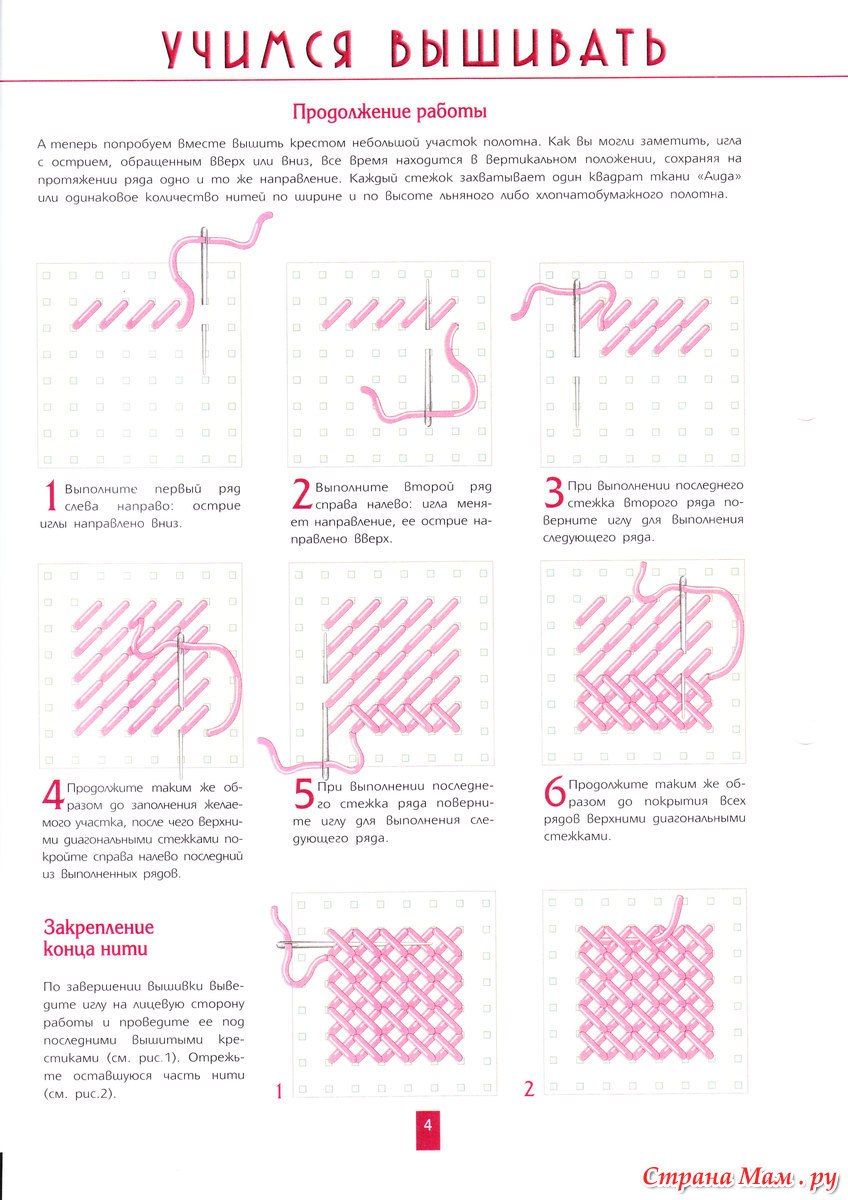 УЧИМСЯ ВЫШИВАТЬ

Продолжение работы

А теперь попробуем вместе вышить крестом небольшой участок полотна. Как вы могли заметить, игла с острием, обращенным вверх или вниз, все время находится в вертикальном положении, сохраняя на протяжении ряда одно и то же направление. Каждый стежок захватывает один квадрат ткани «Аида» или одинаковое количество нитей по ширине и по высоте льняного либо хлопчатобумажного полотна.

1 Выполните первый ряд слева направо: острие иглы направлено вниз.

2 Выполните второй ряд справа налево: игла меняет направление, ее острие направлено вверх.

3 При выполнении последнего стежка второго ряда поверните иглу для выполнения следующего ряда.

4 Продолжите таким же образом до заполнения желаемого участка, после чего верхними диагональными стежками покройте справа налево последний из выполненных рядов.

5 При выполнении последнего стежка ряда поверните иглу для выполнения следующего ряда.

6 Продолжите таким же образом до покрытия всех рядов верхними диагональными стежками.

Закрепление конца нити

По завершении вышивки выведите иглу на лицевую сторону работы и проведите ее под последними вышитыми крестиками (см. рис.1). Отрежьте оставшуюся часть нити (см. рис.2).

1

2

4

Страна Мам . ру